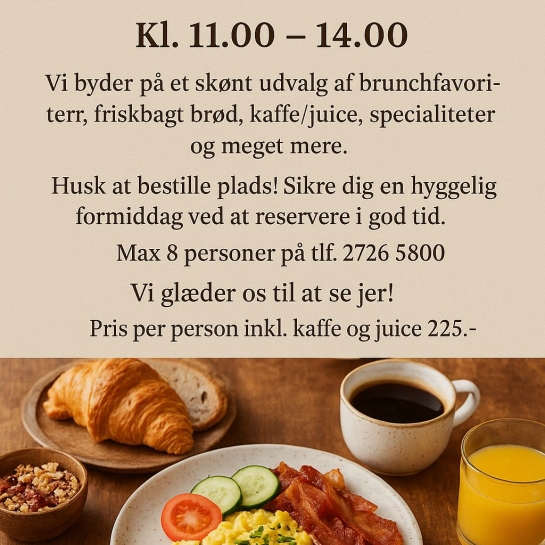 Kl. 11.00 – 14.00

Vi byder på et skønt udvalg af brunchfavoriterr, friskbagt brød, kaffe/juice, specialiteter og meget mere.

Husk at bestille plads! Sikre dig en hyggelig formiddag ved at reservere i god tid.

Max 8 personer på tlf. 2726 5800

Vi glæder os til at se jer!

Pris per person inkl. kaffe og juice 225.-